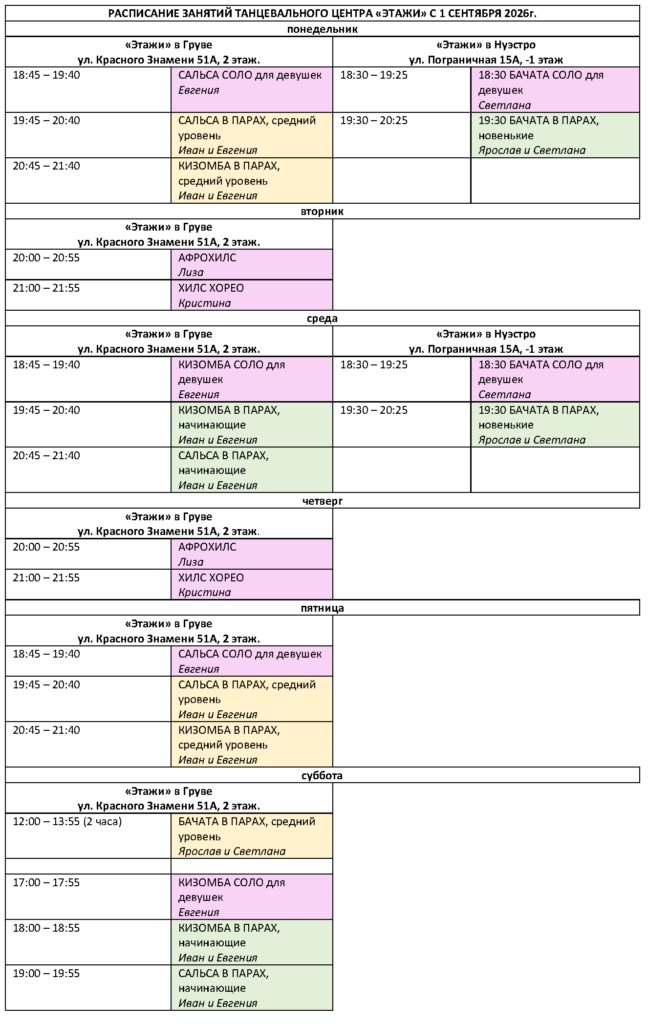 РАСПИСАНИЕ ЗАНЯТИЙ ТАНЦЕВАЛЬНОГО ЦЕНТРА «ЭТАЖИ» С 1 СЕНТЯБРЯ 2026г.

понедельник

| «Этажи» в Груве ул. Красного Знамени 51А, 2 этаж. | | «Этажи» в Нуэстро ул. Пограничная 15А, -1 этаж | |
|---|---|---|---|
| 18:45 – 19:40 | САЛЬСА СОЛО для девушек Евгения | 18:30 – 19:25 | 18:30 БАЧАТА СОЛО для девушек Светлана |
| 19:45 – 20:40 | САЛЬСА В ПАРАХ, средний уровень Иван и Евгения | 19:30 – 20:25 | 19:30 БАЧАТА В ПАРАХ, новенькие Ярослав и Светлана |
| 20:45 – 21:40 | КИЗОМБА В ПАРАХ, средний уровень Иван и Евгения | | |

вторник

| «Этажи» в Груве ул. Красного Знамени 51А, 2 этаж. | |
|---|---|
| 20:00 – 20:55 | АФРОХИЛС Лиза |
| 21:00 – 21:55 | ХИЛС ХОРЕО Кристина |

среда

| «Этажи» в Груве ул. Красного Знамени 51А, 2 этаж. | | «Этажи» в Нуэстро ул. Пограничная 15А, -1 этаж | |
|---|---|---|---|
| 18:45 – 19:40 | КИЗОМБА СОЛО для девушек Евгения | 18:30 – 19:25 | 18:30 БАЧАТА СОЛО для девушек Светлана |
| 19:45 – 20:40 | КИЗОМБА В ПАРАХ, начинающие Иван и Евгения | 19:30 – 20:25 | 19:30 БАЧАТА В ПАРАХ, новенькие Ярослав и Светлана |
| 20:45 – 21:40 | САЛЬСА В ПАРАХ, начинающие Иван и Евгения | | |

четверг

| «Этажи» в Груве ул. Красного Знамени 51А, 2 этаж. | |
|---|---|
| 20:00 – 20:55 | АФРОХИЛС Лиза |
| 21:00 – 21:55 | ХИЛС ХОРЕО Кристина |

пятница

| «Этажи» в Груве ул. Красного Знамени 51А, 2 этаж. | |
|---|---|
| 18:45 – 19:40 | САЛЬСА СОЛО для девушек Евгения |
| 19:45 – 20:40 | САЛЬСА В ПАРАХ, средний уровень Иван и Евгения |
| 20:45 – 21:40 | КИЗОМБА В ПАРАХ, средний уровень Иван и Евгения |

суббота

| «Этажи» в Груве ул. Красного Знамени 51А, 2 этаж. | |
|---|---|
| 12:00 – 13:55 (2 часа) | БАЧАТА В ПАРАХ, средний уровень Ярослав и Светлана |
| | |
| 17:00 – 17:55 | КИЗОМБА СОЛО для девушек Евгения |
| 18:00 – 18:55 | КИЗОМБА В ПАРАХ, начинающие Иван и Евгения |
| 19:00 – 19:55 | САЛЬСА В ПАРАХ, начинающие Иван и Евгения |